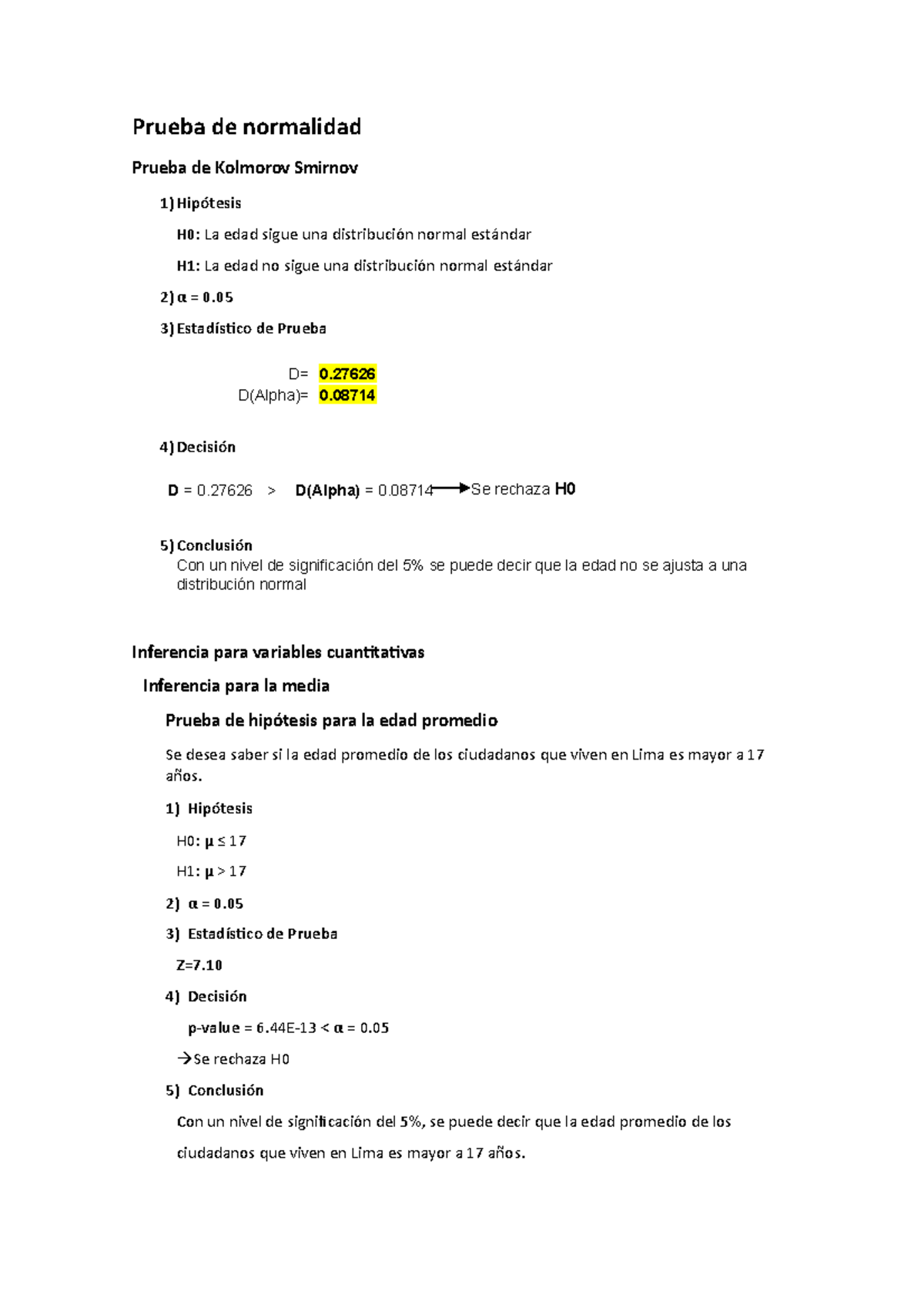 Prueba de normalidad

Prueba de Kolmorov Smirnov

1) Hipótesis

H0: La edad sigue una distribución normal estándar

H1: La edad no sigue una distribución normal estándar

2) α = 0.05

3) Estadístico de Prueba

D= 0.27626
D(Alpha)= 0.08714

4) Decisión

D = 0.27626 > D(Alpha) = 0.08714 → Se rechaza H0

5) Conclusión
Con un nivel de significación del 5% se puede decir que la edad no se ajusta a una distribución normal

Inferencia para variables cuantitativas

Inferencia para la media

Prueba de hipótesis para la edad promedio

Se desea saber si la edad promedio de los ciudadanos que viven en Lima es mayor a 17 años.

1) Hipótesis

H0: μ ≤ 17

H1: μ > 17

2) α = 0.05

3) Estadístico de Prueba

Z=7.10

4) Decisión

p-value = 6.44E-13 < α = 0.05

→Se rechaza H0

5) Conclusión

Con un nivel de significación del 5%, se puede decir que la edad promedio de los ciudadanos que viven en Lima es mayor a 17 años.